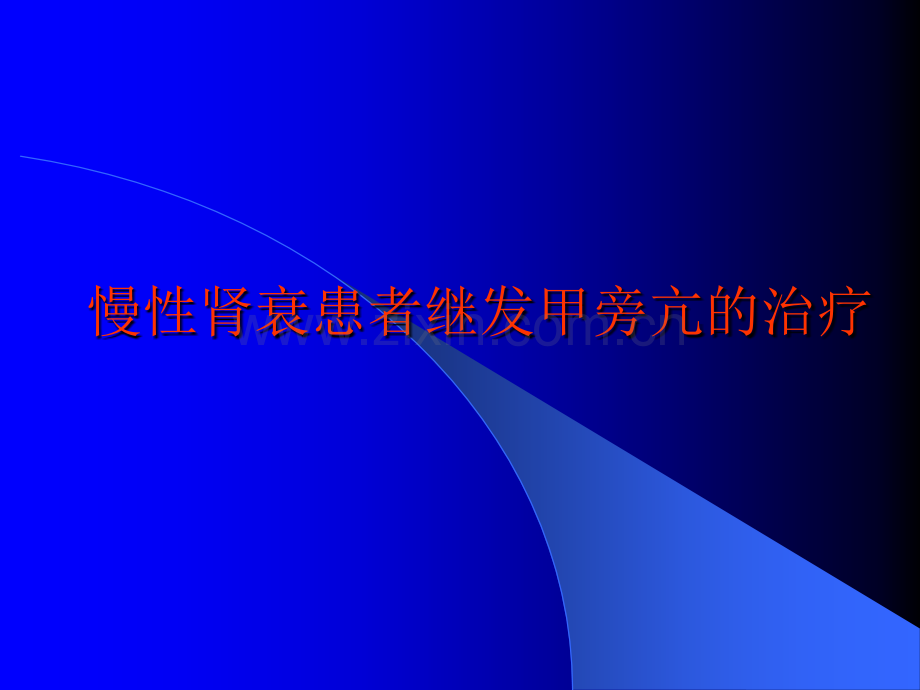 慢性肾衰患者继发甲旁亢的治疗

www.zixin.com.cn